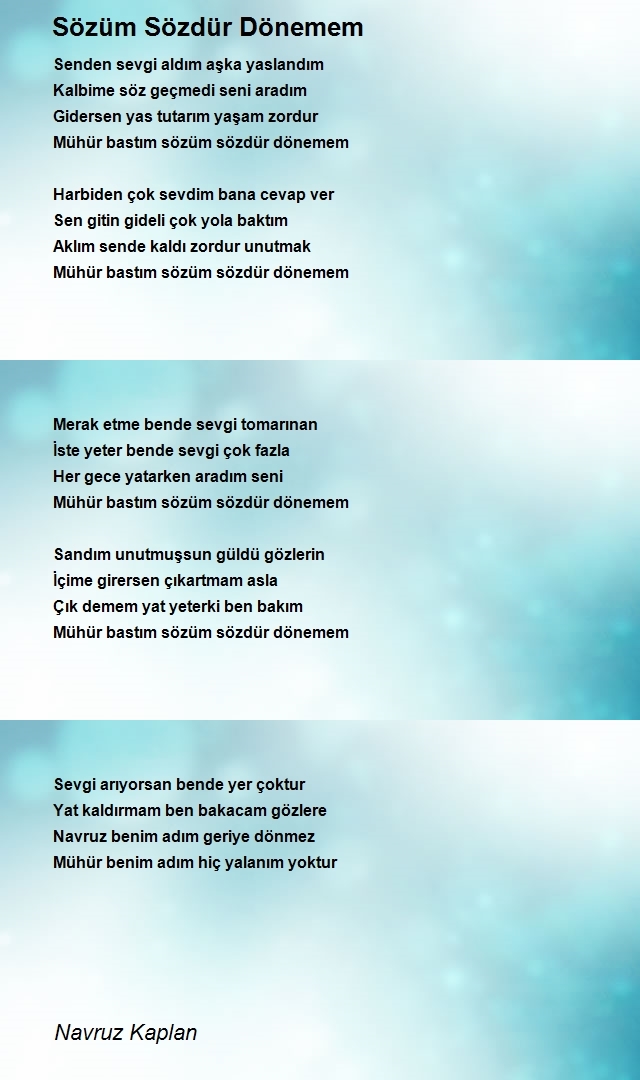 Sözüm Sözdür Dönemem

Senden sevgi aldım aşka yaslandım
Kalbime söz geçmedi seni aradım
Gidersen yas tutarım yaşam zordur
Mühür bastım sözüm sözdür dönemem

Harbiden çok sevdim bana cevap ver
Sen gitin gideli çok yola baktım
Aklım sende kaldı zordur unutmak
Mühür bastım sözüm sözdür dönemem

Merak etme bende sevgi tomarınan
İste yeter bende sevgi çok fazla
Her gece yatarken aradım seni
Mühür bastım sözüm sözdür dönemem

Sandım unutmuşsun güldü gözlerin
İçime girersen çıkartmam asla
Çık demem yat yeterki ben bakım
Mühür bastım sözüm sözdür dönemem

Sevgi arıyorsan bende yer çoktur
Yat kaldırmam ben bakacam gözlere
Navruz benim adım geriye dönmez
Mühür benim adım hiç yalanım yoktur

Navruz Kaplan